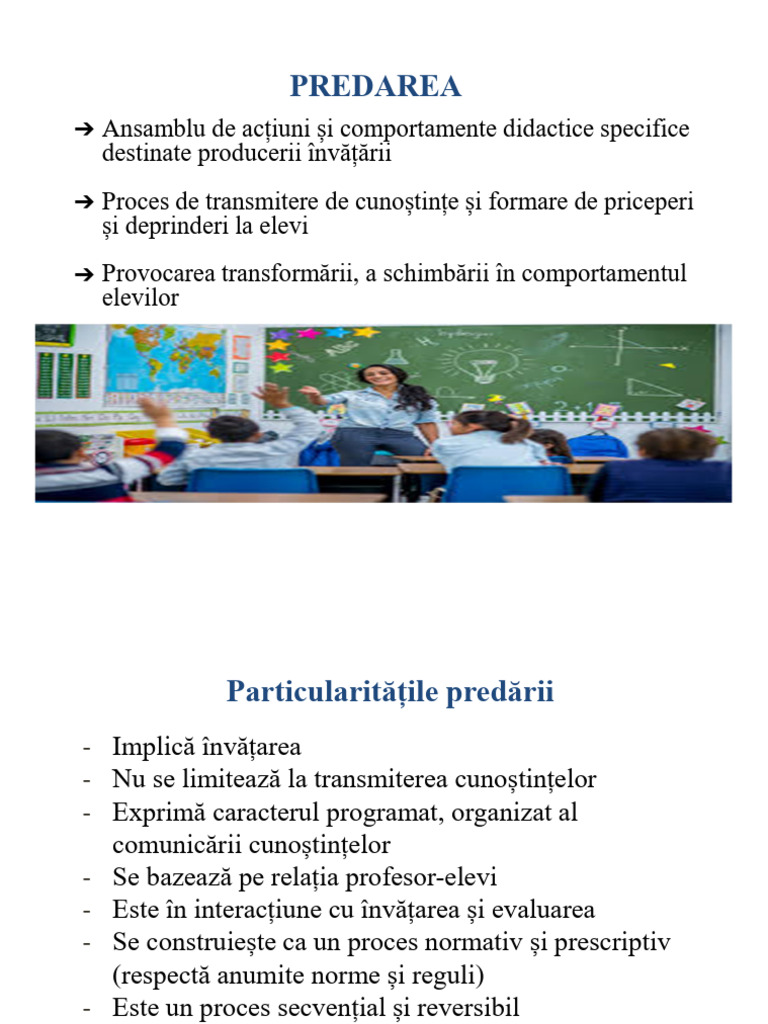 PREDAREA

➔ Ansamblu de acțiuni și comportamente didactice specifice destinate producerii învățării

➔ Proces de transmitere de cunoștințe și formare de priceperi și deprinderi la elevi

➔ Provocarea transformării, a schimbării în comportamentul elevilor

Particularitățile predării

- Implică învățarea
- Nu se limitează la transmiterea cunoștințelor
- Exprimă caracterul programat, organizat al comunicării cunoștințelor
- Se bazează pe relația profesor-elevi
- Este în interacțiune cu învățarea și evaluarea
- Se construiește ca un proces normativ și prescriptiv (respectă anumite norme și reguli)
- Este un proces secvențial și reversibil